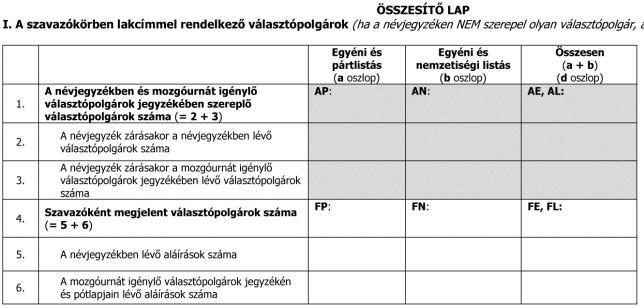 ÖSSZESÍTŐ LAP

I. A szavazókörben lakcímmel rendelkező választópolgárok (ha a névjegyzéken NEM szerepel olyan választópolgár, a

| | | Egyéni és pártlistás (a oszlop) | Egyéni és nemzetiségi listás (b oszlop) | Összesen (a + b) (d oszlop) |
|---|---|---|---|---|
| 1. | A névjegyzékben és mozgóurnát igénylő választópolgárok jegyzékében szereplő választópolgárok száma (= 2 + 3) | AP: | AN: | AE, AL: |
| 2. | A névjegyzék zárásakor a névjegyzékben lévő választópolgárok száma | | | |
| 3. | A névjegyzék zárásakor a mozgóurnát igénylő választópolgárok jegyzékében lévő választópolgárok száma | | | |
| 4. | Szavazóként megjelent választópolgárok száma (= 5 + 6) | FP: | FN: | FE, FL: |
| 5. | A névjegyzékben lévő aláírások száma | | | |
| 6. | A mozgóurnát igénylő választópolgárok jegyzékén és pótlapjain lévő aláírások száma | | | |